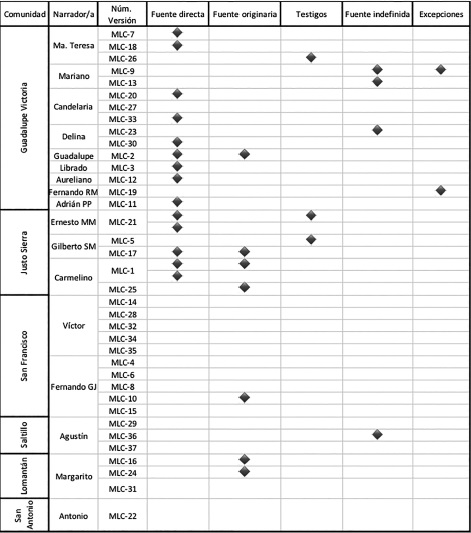 | Comunidad | Narrador/a | Núm. Versión | Fuente directa | Fuente originaria | Testigos | Fuente indefinida | Excepciones |
|---|---|---|---|---|---|---|---|
| Guadalupe Victoria | Ma. Teresa | MLC-7 | ◆ | | | | |
| | | MLC-18 | ◆ | | | | |
| | | MLC-26 | | | ◆ | | |
| | Mariano | MLC-9 | | | | ◆ | ◆ |
| | | MLC-13 | | | | ◆ | |
| | Candelaria | MLC-20 | ◆ | | | | |
| | | MLC-27 | | | | | |
| | | MLC-33 | ◆ | | | | |
| | Delina | MLC-23 | | | | ◆ | |
| | | MLC-30 | ◆ | | | | |
| | Guadalupe | MLC-2 | ◆ | ◆ | | | |
| | Librado | MLC-3 | ◆ | | | | |
| | Aureliano | MLC-12 | ◆ | | | | |
| | Fernando RM | MLC-19 | | | | | ◆ |
| | Adrián PP | MLC-11 | ◆ | | | | |
| Justo Sierra | Ernesto MM | MLC-21 | ◆ ◆ | | ◆ | | |
| | Gilberto SM | MLC-5 | | | ◆ | | |
| | | MLC-17 | ◆ | ◆ | | | |
| | Carmelino | MLC-1 | ◆ ◆ | ◆ | | | |
| | | MLC-25 | | ◆ | | | |
| San Francisco | Víctor | MLC-14 | | | | | |
| | | MLC-28 | | | | | |
| | | MLC-32 | | | | | |
| | | MLC-34 | | | | | |
| | | MLC-35 | | | | | |
| | Fernando GJ | MLC-4 | | | | | |
| | | MLC-6 | | | | | |
| | | MLC-8 | | | | | |
| | | MLC-10 | | ◆ | | | |
| | | MLC-15 | | | | | |
| Saltillo | Agustín | MLC-29 | | | | | |
| | | MLC-36 | | | | ◆ | |
| | | MLC-37 | | | | | |
| Lomantán | Margarito | MLC-16 | | ◆ | | | |
| | | MLC-24 | | ◆ | | | |
| | | MLC-31 | | | | | |
| San Antonio | Antonio | MLC-22 | | | | | |